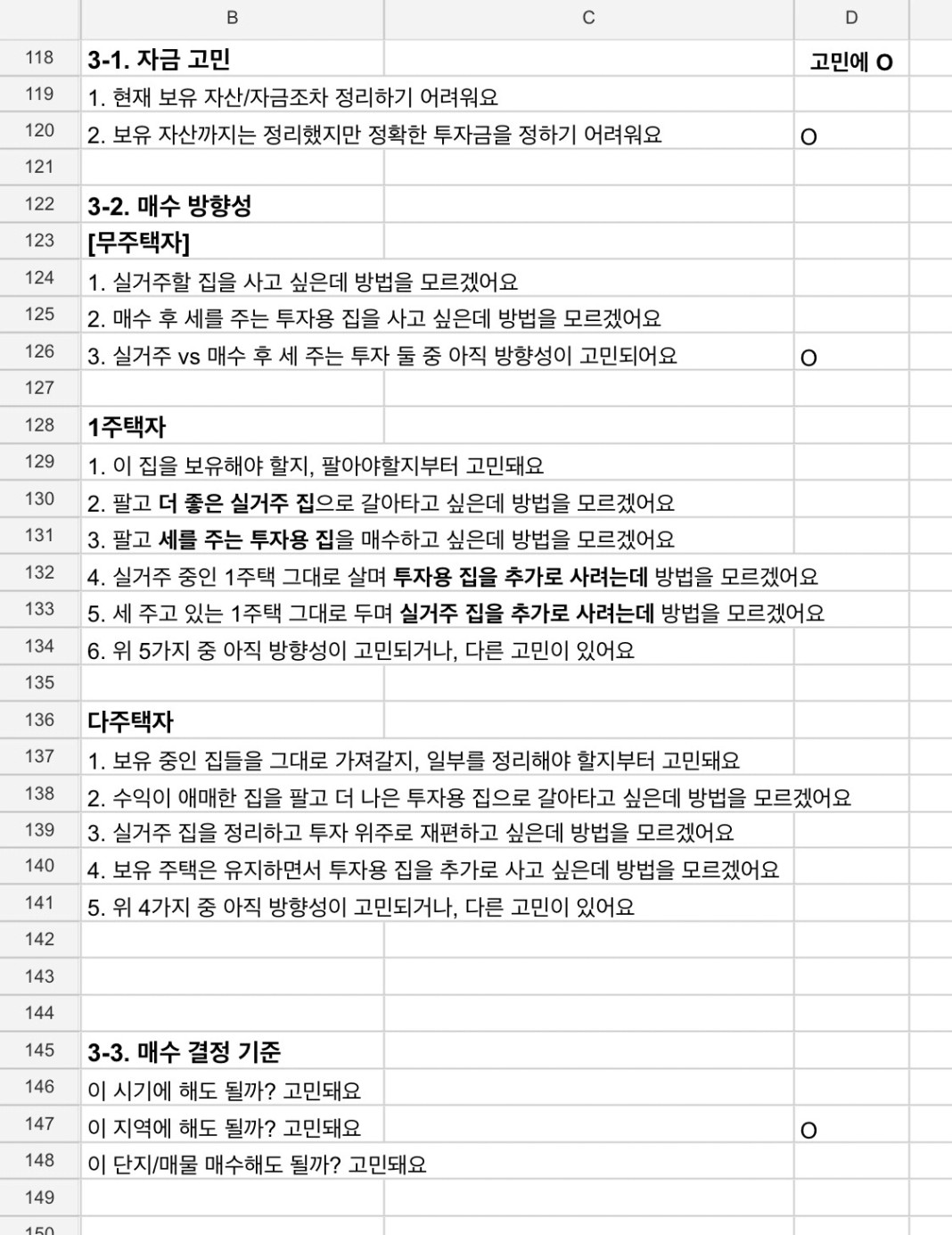 | | B | C | D |
|---|---|---|---|
| 118 | 3-1. 자금 고민 | | 고민에 O |
| 119 | 1. 현재 보유 자산/자금조차 정리하기 어려워요 | | |
| 120 | 2. 보유 자산까지는 정리했지만 정확한 투자금을 정하기 어려워요 | | O |
| 121 | | | |
| 122 | 3-2. 매수 방향성 | | |
| 123 | [무주택자] | | |
| 124 | 1. 실거주할 집을 사고 싶은데 방법을 모르겠어요 | | |
| 125 | 2. 매수 후 세를 주는 투자용 집을 사고 싶은데 방법을 모르겠어요 | | |
| 126 | 3. 실거주 vs 매수 후 세 주는 투자 둘 중 아직 방향성이 고민되어요 | | O |
| 127 | | | |
| 128 | 1주택자 | | |
| 129 | 1. 이 집을 보유해야 할지, 팔아야할지부터 고민돼요 | | |
| 130 | 2. 팔고 더 좋은 실거주 집으로 갈아타고 싶은데 방법을 모르겠어요 | | |
| 131 | 3. 팔고 세를 주는 투자용 집을 매수하고 싶은데 방법을 모르겠어요 | | |
| 132 | 4. 실거주 중인 1주택 그대로 살며 투자용 집을 추가로 사려는데 방법을 모르겠어요 | | |
| 133 | 5. 세 주고 있는 1주택 그대로 두며 실거주 집을 추가로 사려는데 방법을 모르겠어요 | | |
| 134 | 6. 위 5가지 중 아직 방향성이 고민되거나, 다른 고민이 있어요 | | |
| 135 | | | |
| 136 | 다주택자 | | |
| 137 | 1. 보유 중인 집들을 그대로 가져갈지, 일부를 정리해야 할지부터 고민돼요 | | |
| 138 | 2. 수익이 애매한 집을 팔고 더 나은 투자용 집으로 갈아타고 싶은데 방법을 모르겠어요 | | |
| 139 | 3. 실거주 집을 정리하고 투자 위주로 재편하고 싶은데 방법을 모르겠어요 | | |
| 140 | 4. 보유 주택은 유지하면서 투자용 집을 추가로 사고 싶은데 방법을 모르겠어요 | | |
| 141 | 5. 위 4가지 중 아직 방향성이 고민되거나, 다른 고민이 있어요 | | |
| 142 | | | |
| 143 | | | |
| 144 | | | |
| 145 | 3-3. 매수 결정 기준 | | |
| 146 | 이 시기에 해도 될까? 고민돼요 | | |
| 147 | 이 지역에 해도 될까? 고민돼요 | | O |
| 148 | 이 단지/매물 매수해도 될까? 고민돼요 | | |
| 149 | | | |
| 150 | | | |